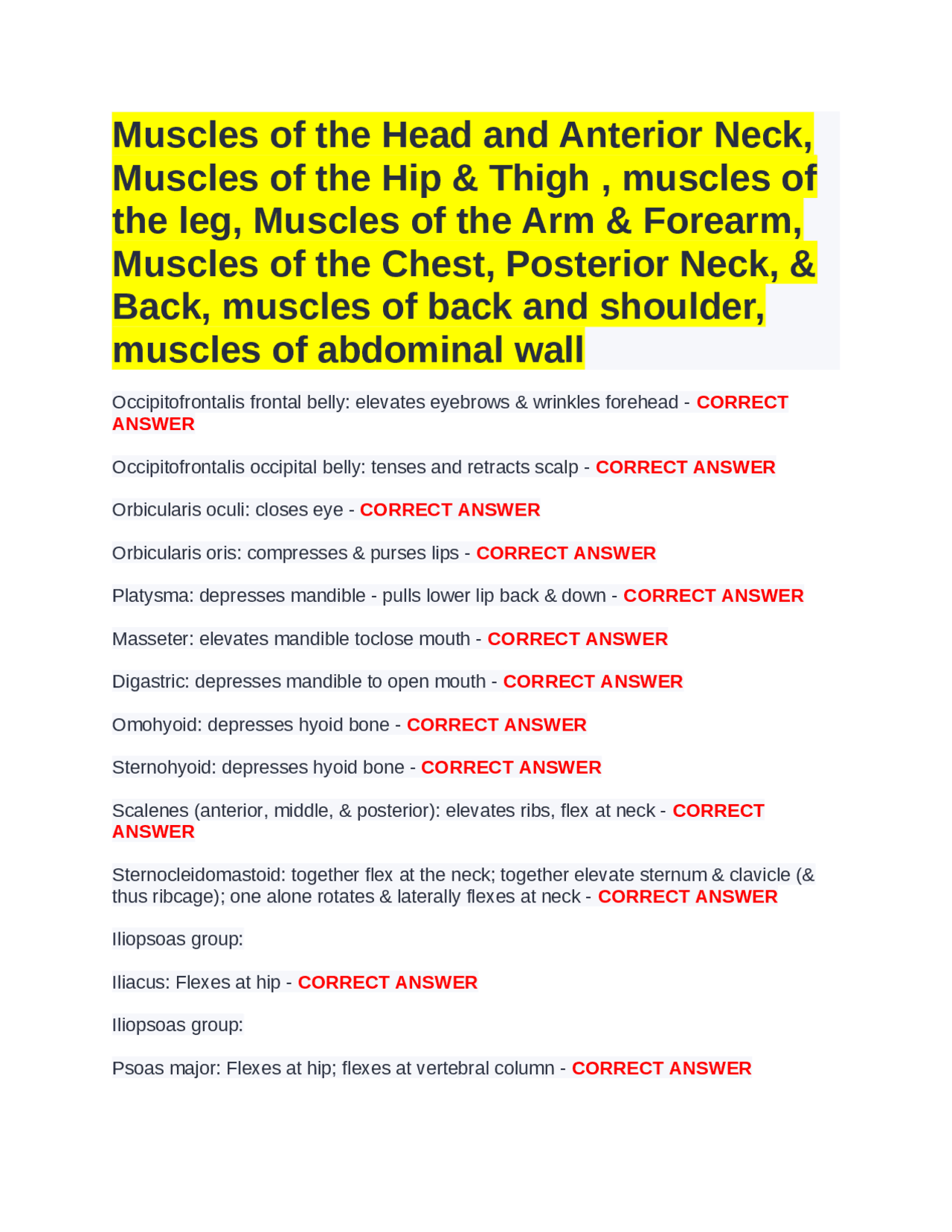 Muscles of the Head and Anterior Neck, Muscles of the Hip & Thigh , muscles of the leg, Muscles of the Arm & Forearm, Muscles of the Chest, Posterior Neck, & Back, muscles of back and shoulder, muscles of abdominal wall

Occipitofrontalis frontal belly: elevates eyebrows & wrinkles forehead - CORRECT ANSWER

Occipitofrontalis occipital belly: tenses and retracts scalp - CORRECT ANSWER

Orbicularis oculi: closes eye - CORRECT ANSWER

Orbicularis oris: compresses & purses lips - CORRECT ANSWER

Platysma: depresses mandible - pulls lower lip back & down - CORRECT ANSWER

Masseter: elevates mandible toclose mouth - CORRECT ANSWER

Digastric: depresses mandible to open mouth - CORRECT ANSWER

Omohyoid: depresses hyoid bone - CORRECT ANSWER

Sternohyoid: depresses hyoid bone - CORRECT ANSWER

Scalenes (anterior, middle, & posterior): elevates ribs, flex at neck - CORRECT ANSWER

Sternocleidomastoid: together flex at the neck; together elevate sternum & clavicle (& thus ribcage); one alone rotates & laterally flexes at neck - CORRECT ANSWER

Iliopsoas group:

Iliacus: Flexes at hip - CORRECT ANSWER

Iliopsoas group:

Psoas major: Flexes at hip; flexes at vertebral column - CORRECT ANSWER